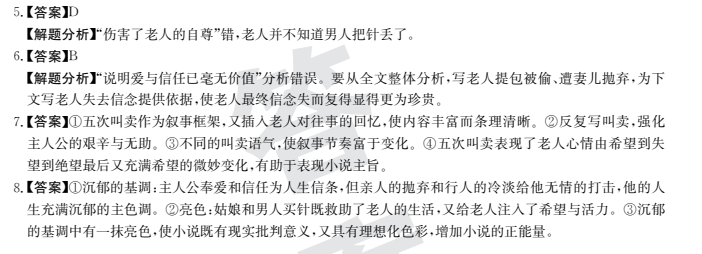 5.【答案】D

【解题分析】“伤害了老人的自尊”错，老人并不知道男人把针丢了。

6.【答案】B

【解题分析】“说明爱与信任已毫无价值”分析错误。要从全文整体分析，写老人提包被偷、遭妻儿抛弃，为下文写老人失去信念提供依据，使老人最终信念失而复得显得更为珍贵。

7.【答案】①五次叫卖作为叙事框架，又插入老人对往事的回忆，使内容丰富而条理清晰。②反复写叫卖，强化主人公的艰辛与无助。③不同的叫卖语气，使叙事节奏富于变化。④五次叫卖表现了老人心情由希望到失望到绝望最后又充满希望的微妙变化，有助于表现小说主旨。

8.【答案】①沉郁的基调：主人公奉爱和信任为人生信条，但亲人的抛弃和行人的冷淡给他无情的打击，他的人生充满沉郁的主色调。②亮色：姑娘和男人买针既救助了老人的生活，又给老人注入了希望与活力。③沉郁的基调中有一抹亮色，使小说既有现实批判意义，又具有理想化色彩，增加小说的正能量。